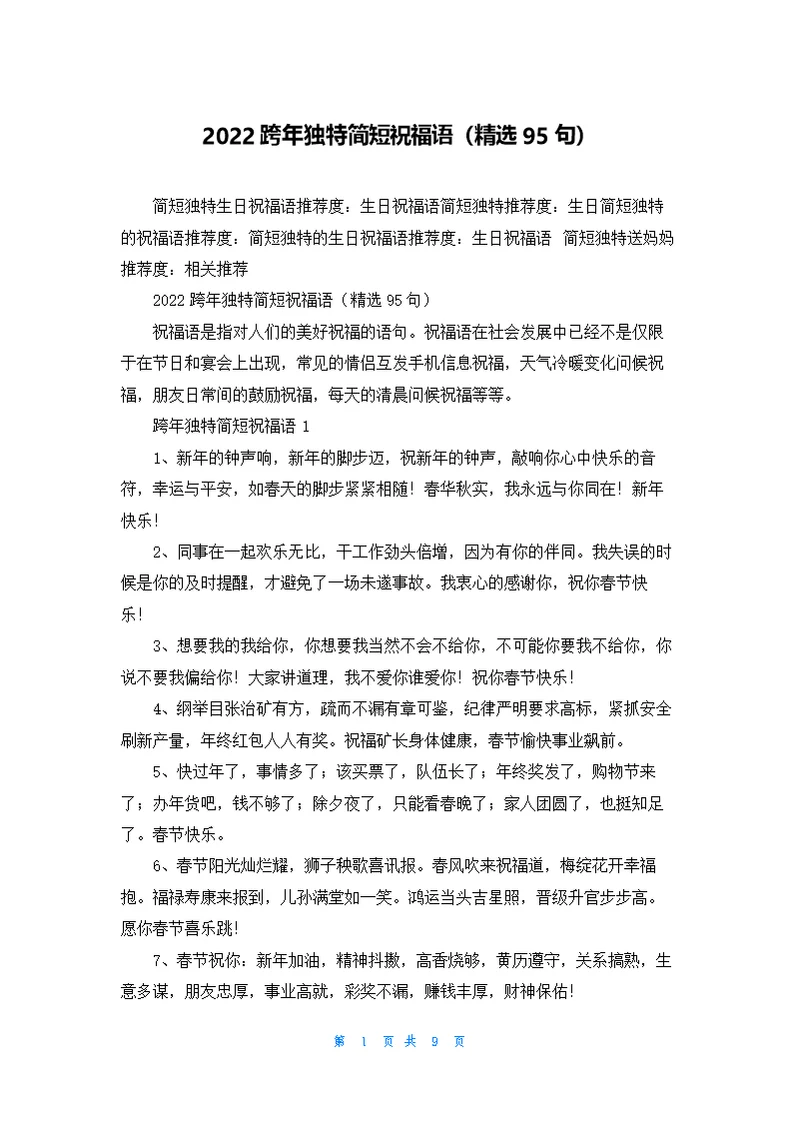 2022 跨年独特简短祝福语（精选 95 句）

简短独特生日祝福语推荐度：生日祝福语简短独特推荐度：生日简短独特的祝福语推荐度：简短独特的生日祝福语推荐度：生日祝福语 简短独特送妈妈推荐度：相关推荐

2022 跨年独特简短祝福语（精选 95 句）

祝福语是指对人们的美好祝福的语句。祝福语在社会发展中已经不是仅限于在节日和宴会上出现，常见的情侣互发手机信息祝福，天气冷暖变化问候祝福，朋友日常间的鼓励祝福，每天的清晨问候祝福等等。

跨年独特简短祝福语 1

1、新年的钟声响，新年的脚步迈，祝新年的钟声，敲响你心中快乐的音符，幸运与平安，如春天的脚步紧紧相随！春华秋实，我永远与你同在！新年快乐！

2、同事在一起欢乐无比，干工作劲头倍增，因为有你的伴同。我失误的时候是你的及时提醒，才避免了一场未遂事故。我衷心的感谢你，祝你春节快乐！

3、想要我的我给你，你想要我当然不会不给你，不可能你要我不给你，你说不要我偏给你！大家讲道理，我不爱你谁爱你！祝你春节快乐！

4、纲举目张治矿有方，疏而不漏有章可鉴，纪律严明要求高标，紧抓安全刷新产量，年终红包人人有奖。祝福矿长身体健康，春节愉快事业飙前。

5、快过年了，事情多了；该买票了，队伍长了；年终奖发了，购物节来了；办年货吧，钱不够了；除夕夜了，只能看春晚了；家人团圆了，也挺知足了。春节快乐。

6、春节阳光灿烂耀，狮子秧歌喜讯报。春风吹来祝福道，梅绽花开幸福抱。福禄寿康来报到，儿孙满堂如一笑。鸿运当头吉星照，晋级升官步步高。愿你春节喜乐跳！

7、春节祝你：新年加油，精神抖擞，高香烧够，黄历遵守，关系搞熟，生意多谋，朋友忠厚，事业高就，彩奖不漏，赚钱丰厚，财神保佑！

第 1 页 共 9 页